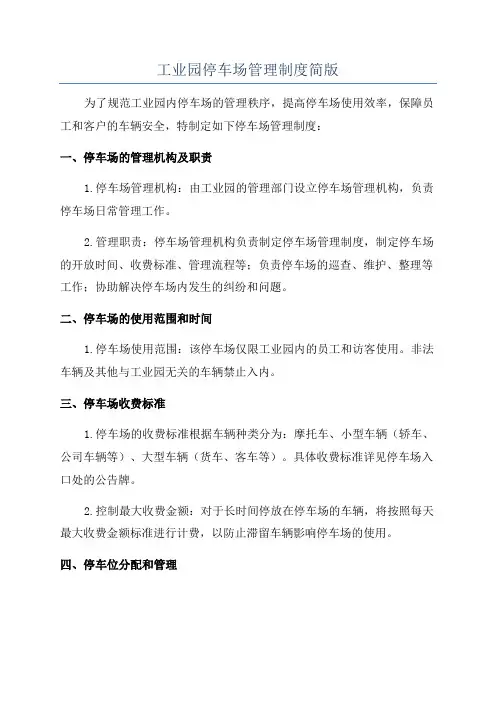 工业园停车场管理制度简版

为了规范工业园内停车场的管理秩序，提高停车场使用效率，保障员工和客户的车辆安全，特制定如下停车场管理制度：

一、停车场的管理机构及职责

1.停车场管理机构：由工业园的管理部门设立停车场管理机构，负责停车场日常管理工作。

2.管理职责：停车场管理机构负责制定停车场管理制度，制定停车场的开放时间、收费标准、管理流程等；负责停车场的巡查、维护、整理等工作；协助解决停车场内发生的纠纷和问题。

二、停车场的使用范围和时间

1.停车场使用范围：该停车场仅限工业园内的员工和访客使用。非法车辆及其他与工业园无关的车辆禁止入内。

三、停车场收费标准

1.停车场的收费标准根据车辆种类分为：摩托车、小型车辆（轿车、公司车辆等）、大型车辆（货车、客车等）。具体收费标准详见停车场入口处的公告牌。

2.控制最大收费金额：对于长时间停放在停车场的车辆，将按照每天最大收费金额标准进行计费，以防止滞留车辆影响停车场的使用。

四、停车位分配和管理